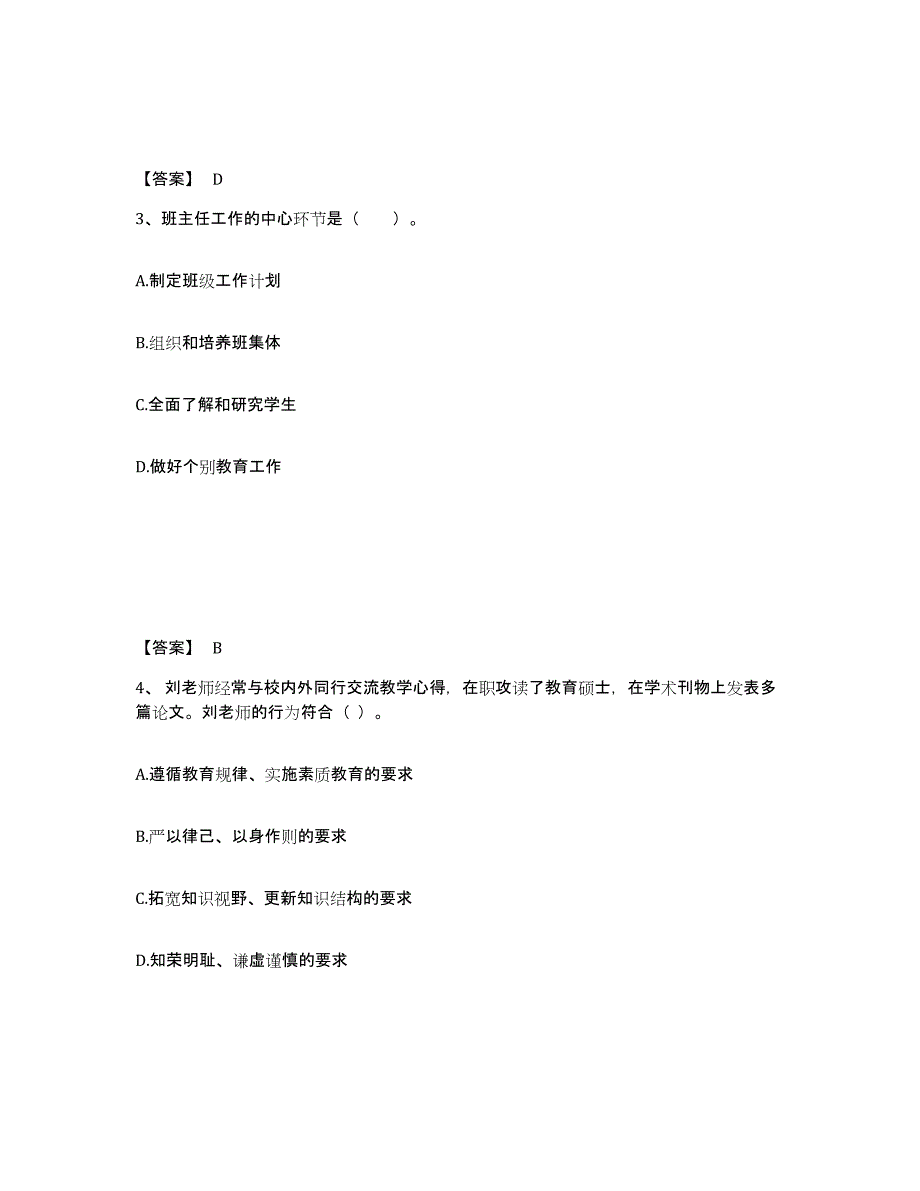 【答案】 D

3、班主任工作的中心环节是（　　）。

A.制定班级工作计划

B.组织和培养班集体

C.全面了解和研究学生

D.做好个别教育工作

【答案】 B

4、 刘老师经常与校内外同行交流教学心得，在职攻读了教育硕士，在学术刊物上发表多篇论文。刘老师的行为符合（ ）。

A.遵循教育规律、实施素质教育的要求

B.严以律己、以身作则的要求

C.拓宽知识视野、更新知识结构的要求

D.知荣明耻、谦虚谨慎的要求